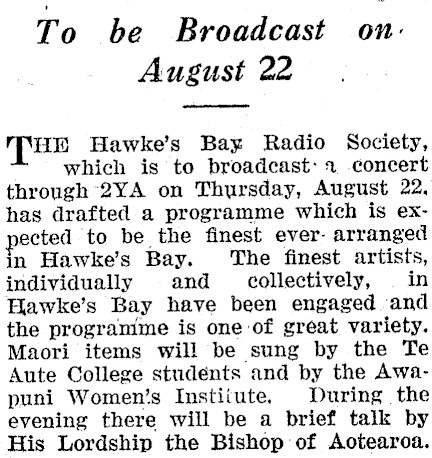 To be Broadcast on August 22

THE Hawke's Bay Radio Society, which is to broadcast a concert through 2YA on Thursday, August 22, has drafted a programme which is expected to be the finest ever arranged in Hawke's Bay. The finest artists, individually and collectively, in Hawke's Bay have been engaged and the programme is one of great variety. Maori items will be sung by the Te Aute College students and by the Awapuni Women's Institute. During the evening there will be a brief talk by His Lordship the Bishop of Aotearoa.